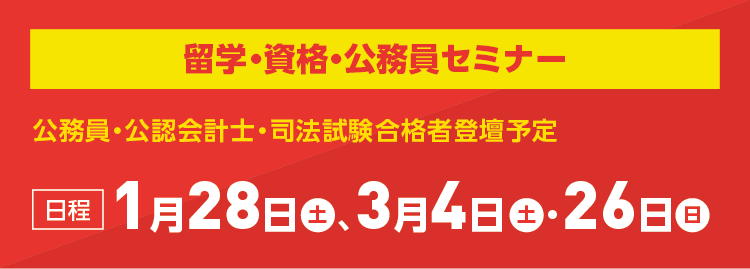 留学・資格・公務員セミナー

公務員・公認会計士・司法試験合格者登壇予定

日程 1月28日土、3月4日土・26日日